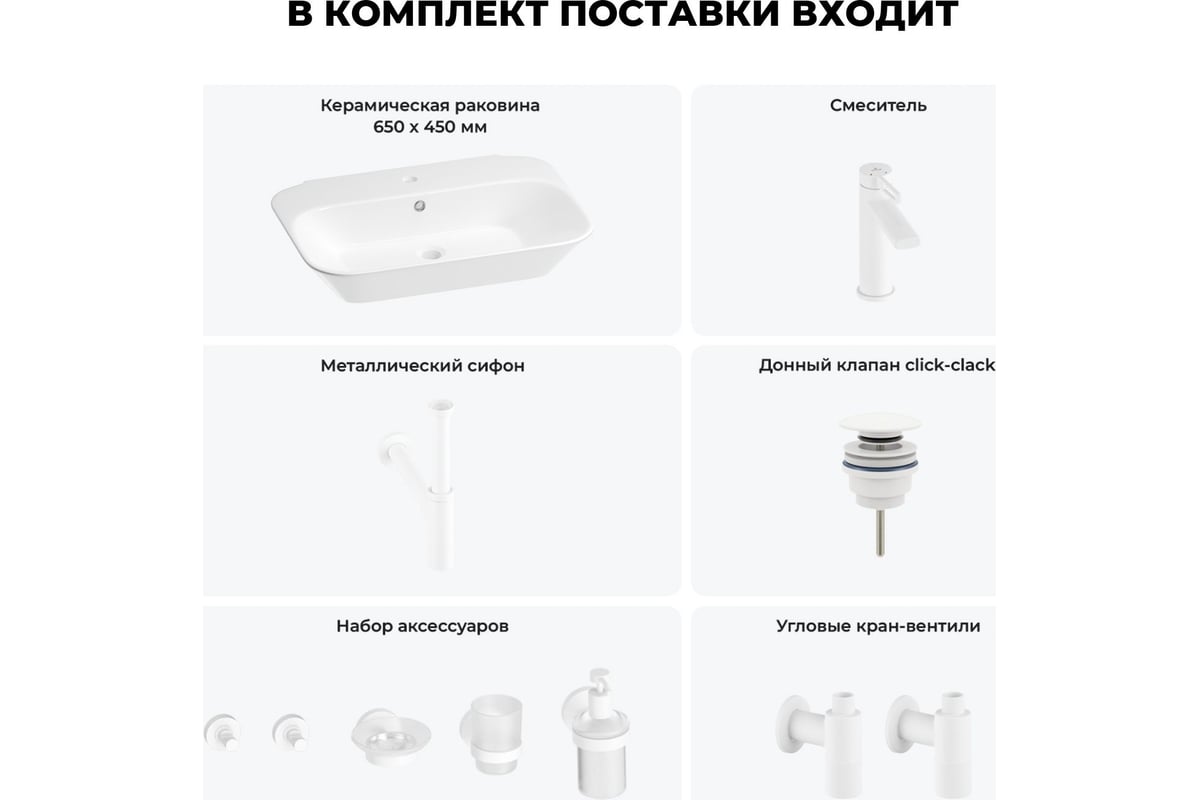 В КОМПЛЕКТ ПОСТАВКИ ВХОДИТ

Керамическая раковина 650 х 450 мм

Смеситель

Металлический сифон

Донный клапан click-clack

Набор аксессуаров

Угловые кран-вентили